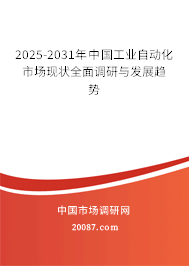 2025-2031年中国工业自动化市场现状全面调研与发展趋势

中国市场调研网

20087.com